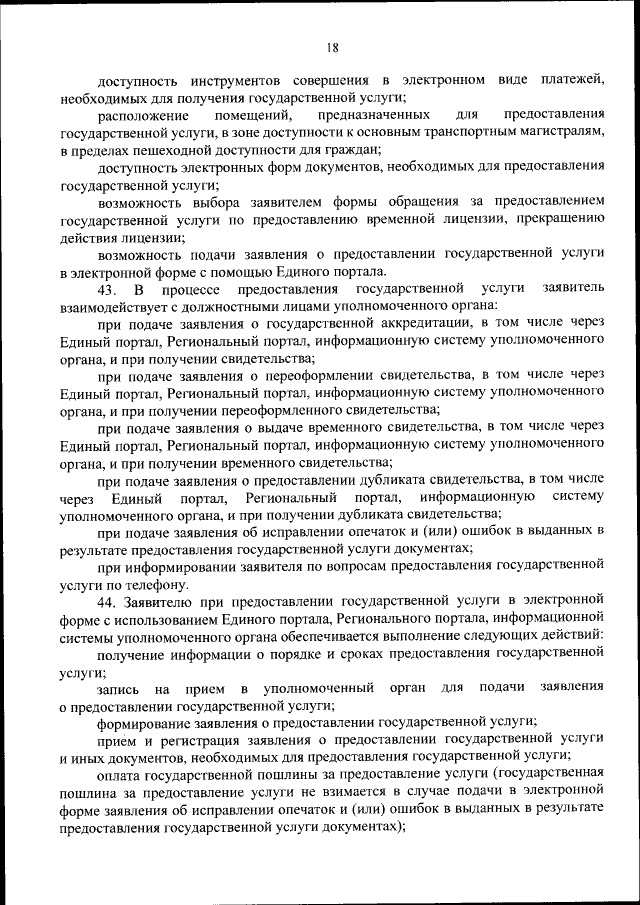 18

доступность инструментов совершения в электронном виде платежей, необходимых для получения государственной услуги;

расположение помещений, предназначенных для предоставления государственной услуги, в зоне доступности к основным транспортным магистралям, в пределах пешеходной доступности для граждан;

доступность электронных форм документов, необходимых для предоставления государственной услуги;

возможность выбора заявителем формы обращения за предоставлением государственной услуги по предоставлению временной лицензии, прекращению действия лицензии;

возможность подачи заявления о предоставлении государственной услуги в электронной форме с помощью Единого портала.

43. В процессе предоставления государственной услуги заявитель взаимодействует с должностными лицами уполномоченного органа:

при подаче заявления о государственной аккредитации, в том числе через Единый портал, Региональный портал, информационную систему уполномоченного органа, и при получении свидетельства;

при подаче заявления о переоформлении свидетельства, в том числе через Единый портал, Региональный портал, информационную систему уполномоченного органа, и при получении переоформленного свидетельства;

при подаче заявления о выдаче временного свидетельства, в том числе через Единый портал, Региональный портал, информационную систему уполномоченного органа, и при получении временного свидетельства;

при подаче заявления о предоставлении дубликата свидетельства, в том числе через Единый портал, Региональный портал, информационную систему уполномоченного органа, и при получении дубликата свидетельства;

при подаче заявления об исправлении опечаток и (или) ошибок в выданных в результате предоставления государственной услуги документах;

при информировании заявителя по вопросам предоставления государственной услуги по телефону.

44. Заявителю при предоставлении государственной услуги в электронной форме с использованием Единого портала, Регионального портала, информационной системы уполномоченного органа обеспечивается выполнение следующих действий:

получение информации о порядке и сроках предоставления государственной услуги;

запись на прием в уполномоченный орган для подачи заявления о предоставлении государственной услуги;

формирование заявления о предоставлении государственной услуги;

прием и регистрация заявления о предоставлении государственной услуги и иных документов, необходимых для предоставления государственной услуги;

оплата государственной пошлины за предоставление услуги (государственная пошлина за предоставление услуги не взимается в случае подачи в электронной форме заявления об исправлении опечаток и (или) ошибок в выданных в результате предоставления государственной услуги документах);